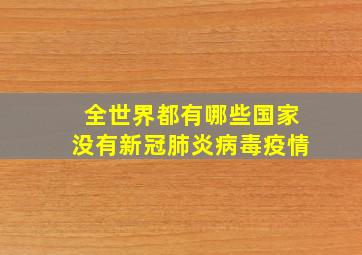 全世界都有哪些国家
没有新冠肺炎病毒疫情